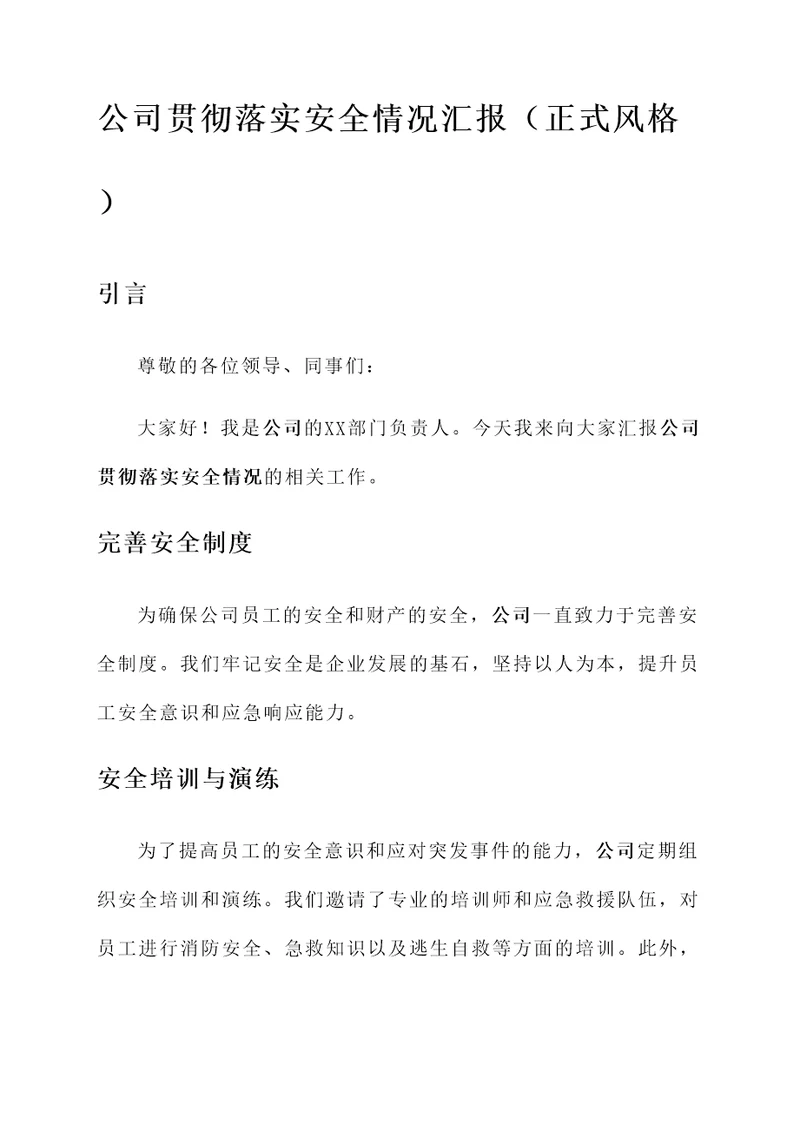 公司贯彻落实安全情况汇报（正式风格）

引言

尊敬的各位领导、同事们：

大家好！我是公司的XX部门负责人。今天我来向大家汇报公司贯彻落实安全情况的相关工作。

完善安全制度

为确保公司员工的安全和财产的安全，公司一直致力于完善安全制度。我们牢记安全是企业发展的基石，坚持以人为本，提升员工安全意识和应急响应能力。

安全培训与演练

为了提高员工的安全意识和应对突发事件的能力，公司定期组织安全培训和演练。我们邀请了专业的培训师和应急救援队伍，对员工进行消防安全、急救知识以及逃生自救等方面的培训。此外，